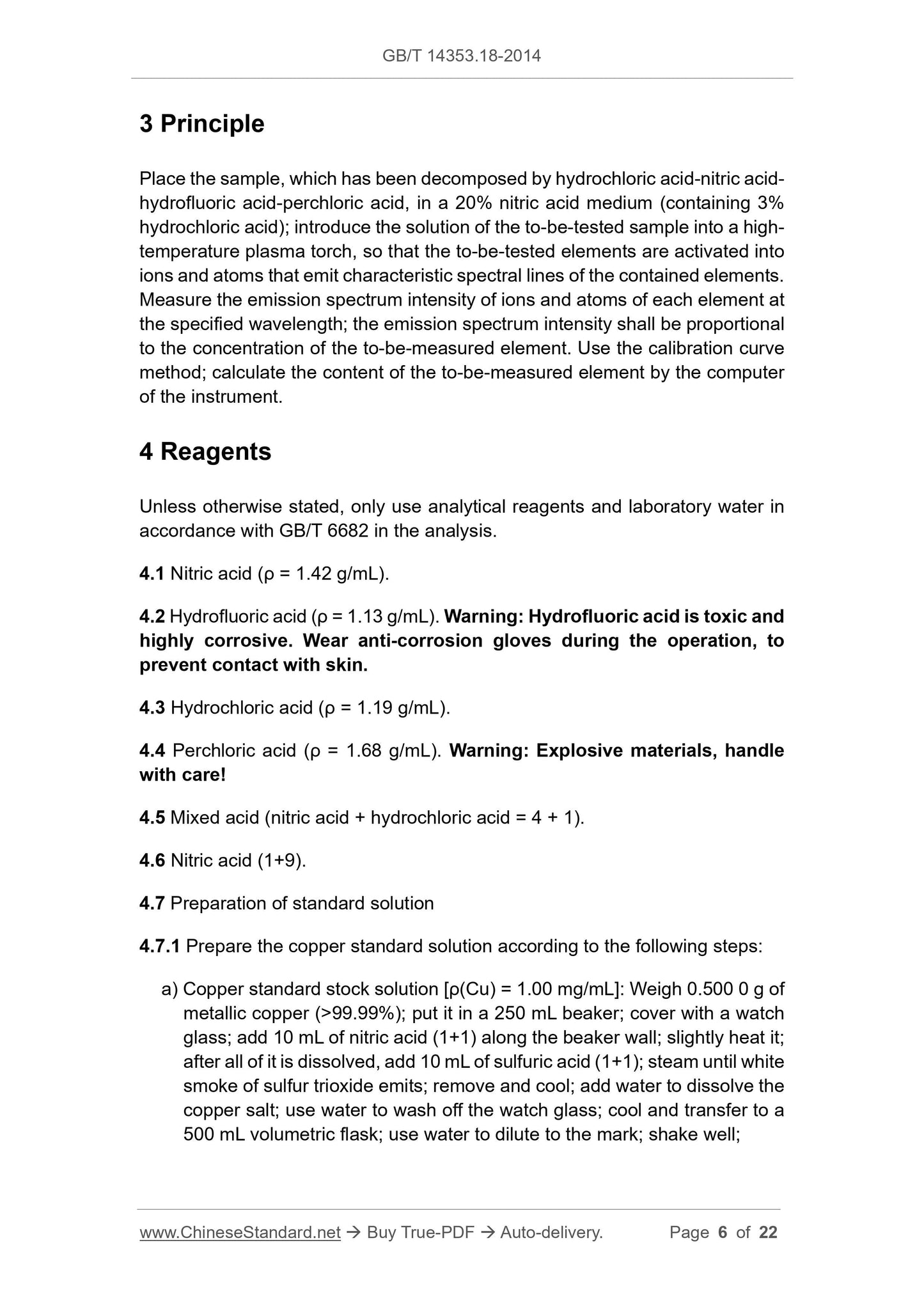 GB/T 14353.18-2014

3 Principle

Place the sample, which has been decomposed by hydrochloric acid-nitric acid-hydrofluoric acid-perchloric acid, in a 20% nitric acid medium (containing 3% hydrochloric acid); introduce the solution of the to-be-tested sample into a high-temperature plasma torch, so that the to-be-tested elements are activated into ions and atoms that emit characteristic spectral lines of the contained elements. Measure the emission spectrum intensity of ions and atoms of each element at the specified wavelength; the emission spectrum intensity shall be proportional to the concentration of the to-be-measured element. Use the calibration curve method; calculate the content of the to-be-measured element by the computer of the instrument.

4 Reagents

Unless otherwise stated, only use analytical reagents and laboratory water in accordance with GB/T 6682 in the analysis.

4.1 Nitric acid (ρ = 1.42 g/mL).

4.2 Hydrofluoric acid (ρ = 1.13 g/mL). Warning: Hydrofluoric acid is toxic and highly corrosive. Wear anti-corrosion gloves during the operation, to prevent contact with skin.

4.3 Hydrochloric acid (ρ = 1.19 g/mL).

4.4 Perchloric acid (ρ = 1.68 g/mL). Warning: Explosive materials, handle with care!

4.5 Mixed acid (nitric acid + hydrochloric acid = 4 + 1).

4.6 Nitric acid (1+9).

4.7 Preparation of standard solution

4.7.1 Prepare the copper standard solution according to the following steps:

a) Copper standard stock solution [ρ(Cu) = 1.00 mg/mL]: Weigh 0.500 0 g of metallic copper (>99.99%); put it in a 250 mL beaker; cover with a watch glass; add 10 mL of nitric acid (1+1) along the beaker wall; slightly heat it; after all of it is dissolved, add 10 mL of sulfuric acid (1+1); steam until white smoke of sulfur trioxide emits; remove and cool; add water to dissolve the copper salt; use water to wash off the watch glass; cool and transfer to a 500 mL volumetric flask; use water to dilute to the mark; shake well;

www.ChineseStandard.net → Buy True-PDF → Auto-delivery. Page 6 of 22